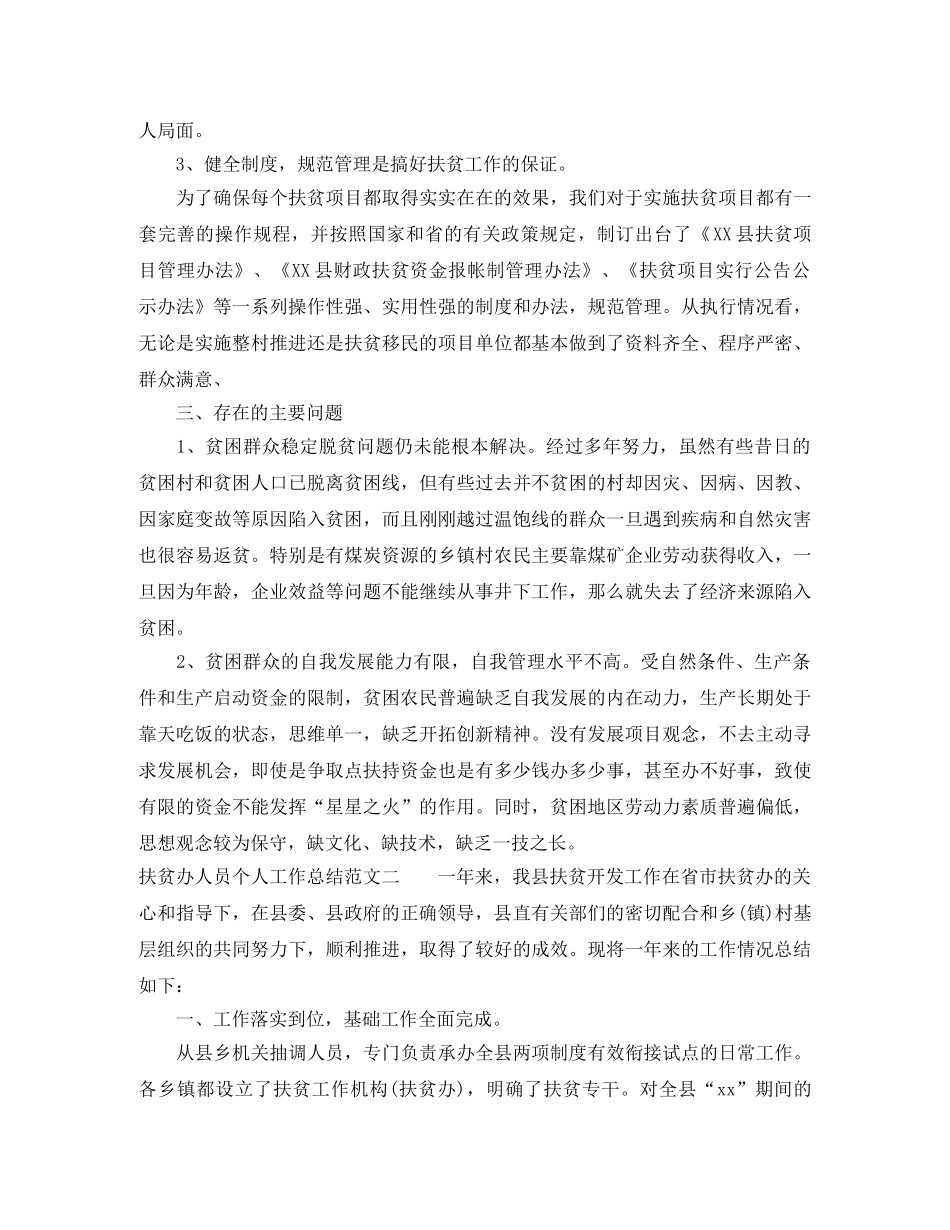 人局面。

3、健全制度，规范管理是搞好扶贫工作的保证。

为了确保每个扶贫项目都取得实实在在的效果，我们对于实施扶贫项目都有一套完善的操作规程，并按照国家和省的有关政策规定，制订出台了《XX县扶贫项目管理办法》、《XX县财政扶贫资金报帐制管理办法》、《扶贫项目实行公告公示办法》等一系列操作性强、实用性强的制度和办法，规范管理。从执行情况看，无论是实施整村推进还是扶贫移民的项目单位都基本做到了资料齐全、程序严密、群众满意、

三、存在的主要问题

1、贫困群众稳定脱贫问题仍未能根本解决。经过多年努力，虽然有些昔日的贫困村和贫困人口已脱离贫困线，但有些过去并不贫困的村却因灾、因病、因教、因家庭变故等原因陷入贫困，而且刚刚越过温饱线的群众一旦遇到疾病和自然灾害也很容易返贫。特别是有煤炭资源的乡镇村农民主要靠煤矿企业劳动获得收入，一旦因为年龄，企业效益等问题不能继续从事井下工作，那么就失去了经济来源陷入贫困。

2、贫困群众的自我发展能力有限，自我管理水平不高。受自然条件、生产条件和生产启动资金的限制，贫困农民普遍缺乏自我发展的内在动力，生产长期处于靠天吃饭的状态，思维单一，缺乏开拓创新精神。没有发展项目观念，不去主动寻求发展机会，即使是争取点扶持资金也是有多少钱办多少事，甚至办不好事，致使有限的资金不能发挥“星星之火”的作用。同时，贫困地区劳动力素质普遍偏低，思想观念较为保守，缺文化、缺技术，缺乏一技之长。
扶贫办人员个人工作总结范文二　　一年来，我县扶贫开发工作在省市扶贫办的关心和指导下，在县委、县政府的正确领导，县直有关部门的密切配合和乡(镇)村基层组织的共同努力下，顺利推进，取得了较好的成效。现将一年来的工作情况总结如下：

一、工作落实到位，基础工作全面完成。

从县乡机关抽调人员，专门负责承办全县两项制度有效衔接试点的日常工作。各乡镇都设立了扶贫工作机构(扶贫办)，明确了扶贫专干。对全县“xx”期间的